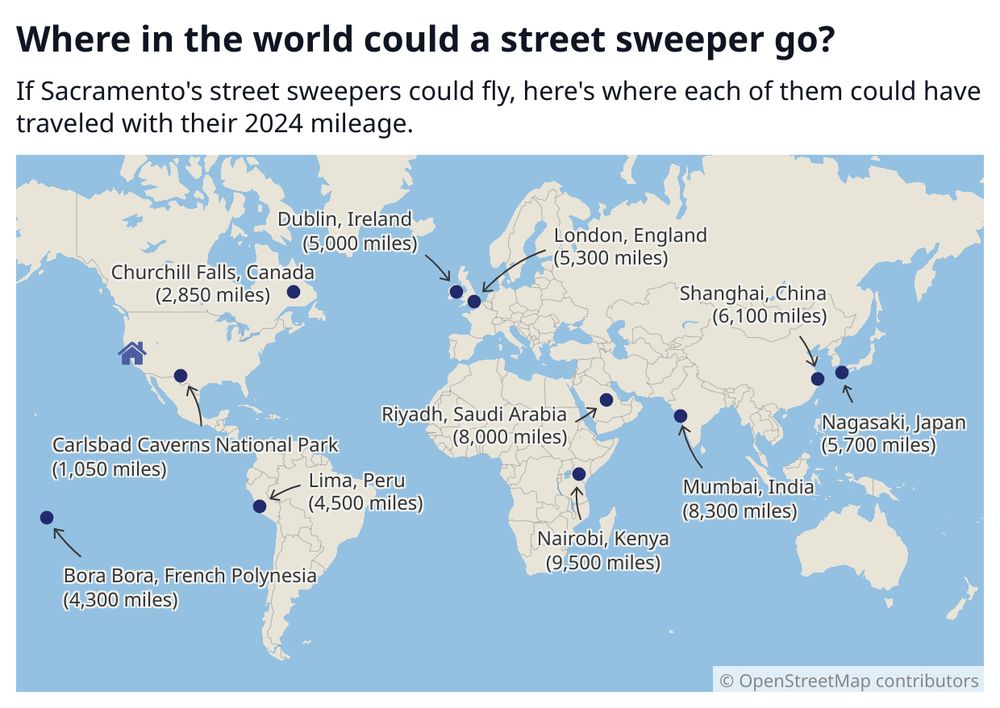 Where in the world could a street sweeper go?

If Sacramento's street sweepers could fly, here's where each of them could have traveled with their 2024 mileage.

Dublin, Ireland
(5,000 miles)

London, England
(5,300 miles)

Churchill Falls, Canada
(2,850 miles)

Shanghai, China
(6,100 miles)

Riyadh, Saudi Arabia
(8,000 miles)

Nagasaki, Japan
(5,700 miles)

Carlsbad Caverns National Park
(1,050 miles)

Lima, Peru
(4,500 miles)

Mumbai, India
(8,300 miles)

Nairobi, Kenya
(9,500 miles)

Bora Bora, French Polynesia
(4,300 miles)

© OpenStreetMap contributors